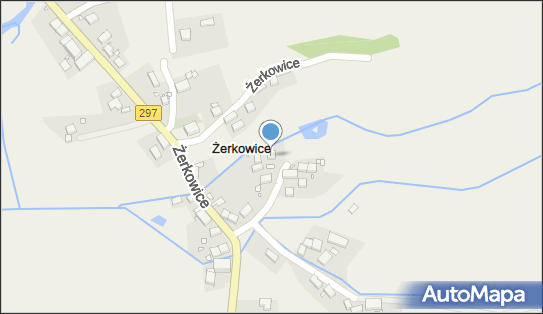 Żerkowice
297
Żerkowice
Żerkowice
AutoMapa